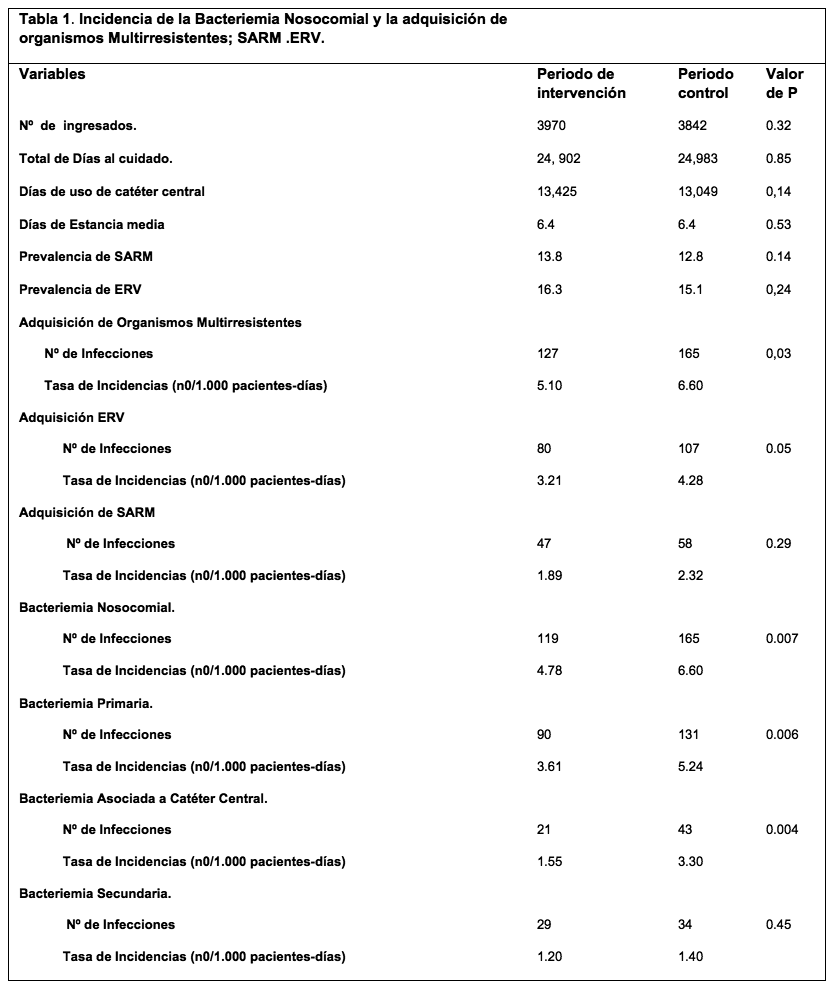 Tabla 1. Incidencia de la Bacteriemia Nosocomial y la adquisición de organismos Multirresistentes; SARM .ERV.

| Variables | Periodo de intervención | Periodo control | Valor de P |
|---|---|---|---|
| Nº de ingresados. | 3970 | 3842 | 0.32 |
| Total de Días al cuidado. | 24, 902 | 24,983 | 0.85 |
| Días de uso de catéter central | 13,425 | 13,049 | 0,14 |
| Días de Estancia media | 6.4 | 6.4 | 0.53 |
| Prevalencia de SARM | 13.8 | 12.8 | 0.14 |
| Prevalencia de ERV | 16.3 | 15.1 | 0,24 |
| Adquisición de Organismos Multirresistentes | | | |
| Nº de Infecciones | 127 | 165 | 0,03 |
| Tasa de Incidencias (n0/1.000 pacientes-días) | 5.10 | 6.60 | |
| Adquisición ERV | | | |
| Nº de Infecciones | 80 | 107 | 0.05 |
| Tasa de Incidencias (n0/1.000 pacientes-días) | 3.21 | 4.28 | |
| Adquisición de SARM | | | |
| Nº de Infecciones | 47 | 58 | 0.29 |
| Tasa de Incidencias (n0/1.000 pacientes-días) | 1.89 | 2.32 | |
| Bacteriemia Nosocomial. | | | |
| Nº de Infecciones | 119 | 165 | 0.007 |
| Tasa de Incidencias (n0/1.000 pacientes-días) | 4.78 | 6.60 | |
| Bacteriemia Primaria. | | | |
| Nº de Infecciones | 90 | 131 | 0.006 |
| Tasa de Incidencias (n0/1.000 pacientes-días) | 3.61 | 5.24 | |
| Bacteriemia Asociada a Catéter Central. | | | |
| Nº de Infecciones | 21 | 43 | 0.004 |
| Tasa de Incidencias (n0/1.000 pacientes-días) | 1.55 | 3.30 | |
| Bacteriemia Secundaria. | | | |
| Nº de Infecciones | 29 | 34 | 0.45 |
| Tasa de Incidencias (n0/1.000 pacientes-días) | 1.20 | 1.40 | |